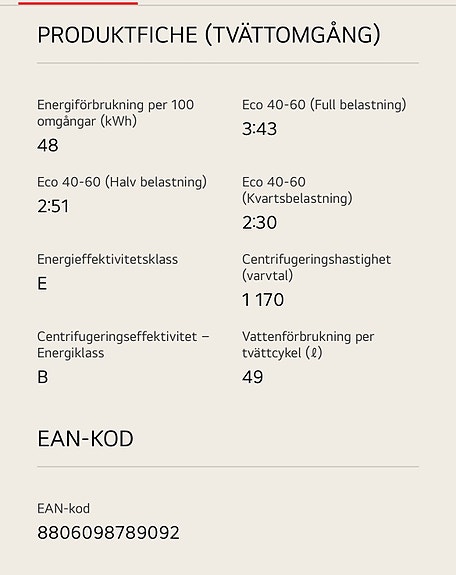 PRODUKTFICHE (TVÄTTOMGÅNG)

Energiförbrukning per 100 omgångar (kWh)
48

Eco 40-60 (Full belastning)
3:43

Eco 40-60 (Halv belastning)
2:51

Eco 40-60 (Kvartsbelastning)
2:30

Energieffektivitetsklass
E

Centrifugeringshastighet (varvtal)
1 170

Centrifugeringseffektivitet – Energiklass
B

Vattenförbrukning per tvättcykel (ℓ)
49

EAN-KOD

EAN-kod
8806098789092